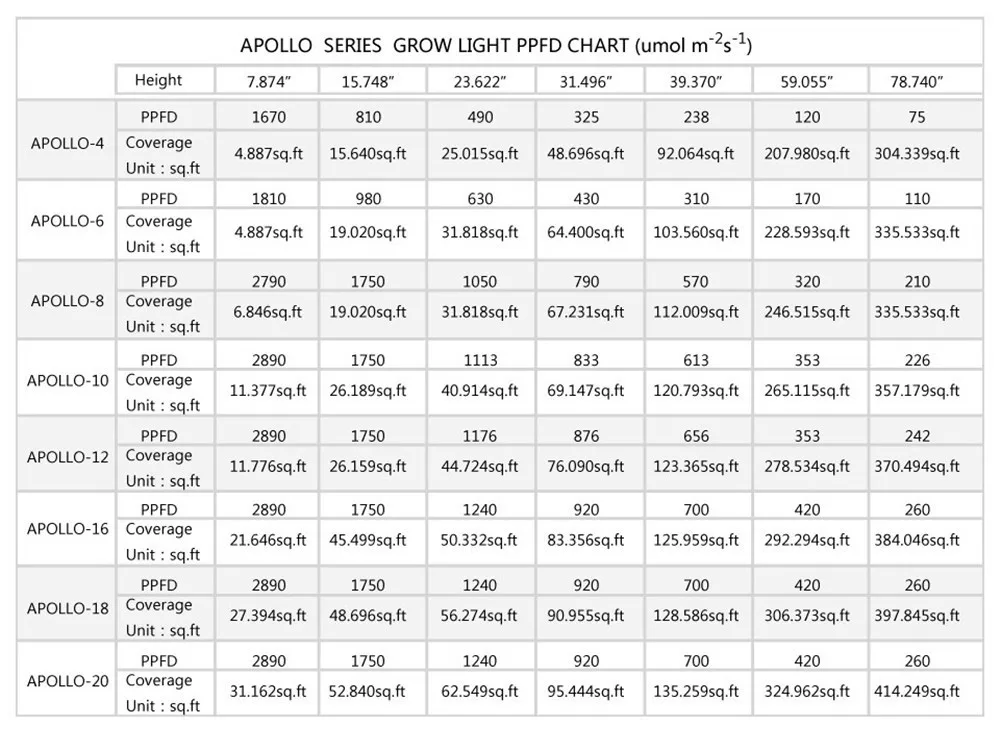 APOLLO SERIES GROW LIGHT PPFD CHART (umol $m^{-2}s^{-1}$)

| | Height | 7.874″ | 15.748″ | 23.622″ | 31.496″ | 39.370″ | 59.055″ | 78.740″ |
|---|---|---|---|---|---|---|---|---|
| APOLLO-4 | PPFD | 1670 | 810 | 490 | 325 | 238 | 120 | 75 |
| | Coverage Unit : sq.ft | 4.887sq.ft | 15.640sq.ft | 25.015sq.ft | 48.696sq.ft | 92.064sq.ft | 207.980sq.ft | 304.339sq.ft |
| APOLLO-6 | PPFD | 1810 | 980 | 630 | 430 | 310 | 170 | 110 |
| | Coverage Unit : sq.ft | 4.887sq.ft | 19.020sq.ft | 31.818sq.ft | 64.400sq.ft | 103.560sq.ft | 228.593sq.ft | 335.533sq.ft |
| APOLLO-8 | PPFD | 2790 | 1750 | 1050 | 790 | 570 | 320 | 210 |
| | Coverage Unit : sq.ft | 6.846sq.ft | 19.020sq.ft | 31.818sq.ft | 67.231sq.ft | 112.009sq.ft | 246.515sq.ft | 335.533sq.ft |
| APOLLO-10 | PPFD | 2890 | 1750 | 1113 | 833 | 613 | 353 | 226 |
| | Coverage Unit : sq.ft | 11.377sq.ft | 26.189sq.ft | 40.914sq.ft | 69.147sq.ft | 120.793sq.ft | 265.115sq.ft | 357.179sq.ft |
| APOLLO-12 | PPFD | 2890 | 1750 | 1176 | 876 | 656 | 353 | 242 |
| | Coverage Unit : sq.ft | 11.776sq.ft | 26.159sq.ft | 44.724sq.ft | 76.090sq.ft | 123.365sq.ft | 278.534sq.ft | 370.494sq.ft |
| APOLLO-16 | PPFD | 2890 | 1750 | 1240 | 920 | 700 | 420 | 260 |
| | Coverage Unit : sq.ft | 21.646sq.ft | 45.499sq.ft | 50.332sq.ft | 83.356sq.ft | 125.959sq.ft | 292.294sq.ft | 384.046sq.ft |
| APOLLO-18 | PPFD | 2890 | 1750 | 1240 | 920 | 700 | 420 | 260 |
| | Coverage Unit : sq.ft | 27.394sq.ft | 48.696sq.ft | 56.274sq.ft | 90.955sq.ft | 128.586sq.ft | 306.373sq.ft | 397.845sq.ft |
| APOLLO-20 | PPFD | 2890 | 1750 | 1240 | 920 | 700 | 420 | 260 |
| | Coverage Unit : sq.ft | 31.162sq.ft | 52.840sq.ft | 62.549sq.ft | 95.444sq.ft | 135.259sq.ft | 324.962sq.ft | 414.249sq.ft |